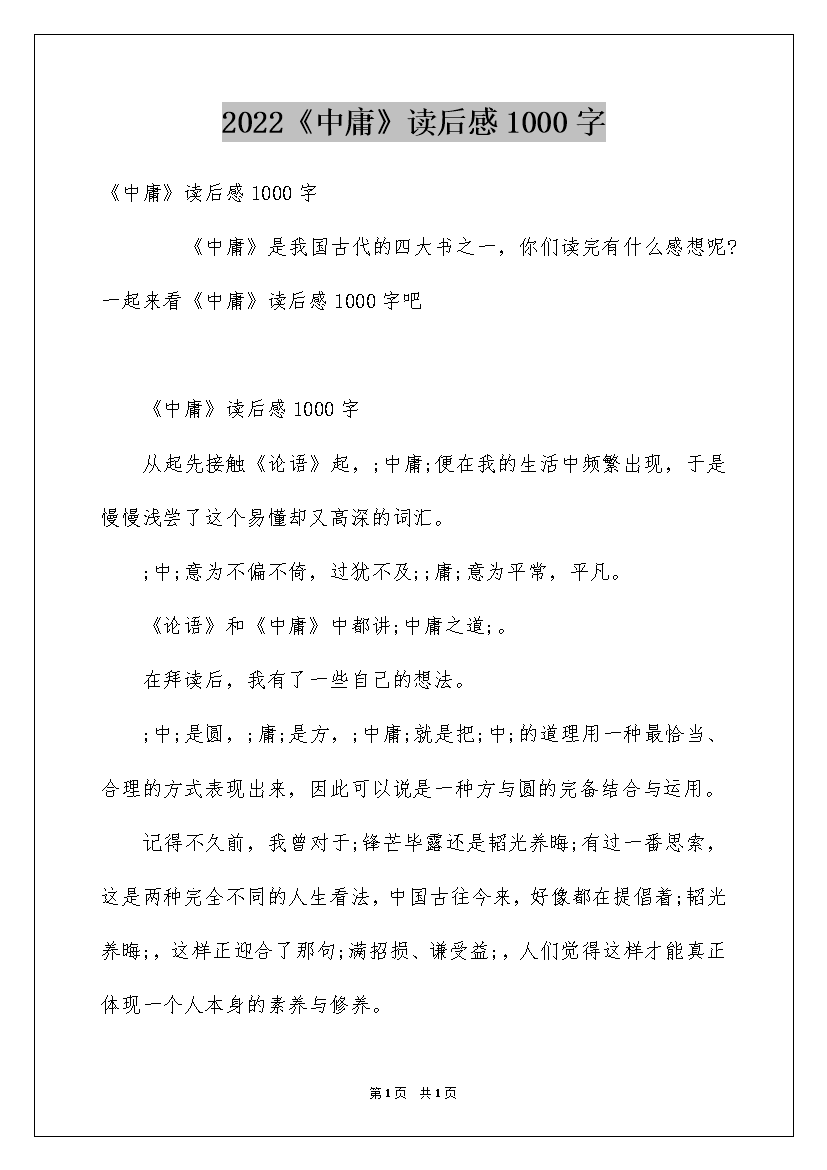 2022《中庸》读后感1000字

《中庸》读后感1000字

《中庸》是我国古代的四大书之一，你们读完有什么感想呢?一起来看《中庸》读后感1000字吧

《中庸》读后感1000字

从起先接触《论语》起，;中庸;便在我的生活中频繁出现，于是慢慢浅尝了这个易懂却又高深的词汇。

;中;意为不偏不倚，过犹不及;;庸;意为平常，平凡。

《论语》和《中庸》中都讲;中庸之道;。

在拜读后，我有了一些自己的想法。

;中;是圆，;庸;是方，;中庸;就是把;中;的道理用一种最恰当、合理的方式表现出来，因此可以说是一种方与圆的完备结合与运用。

记得不久前，我曾对于;锋芒毕露还是韬光养晦;有过一番思索，这是两种完全不同的人生看法，中国古往今来，好像都在提倡着;韬光养晦;，这样正迎合了那句;满招损、谦受益;，人们觉得这样才能真正体现一个人本身的素养与修养。

第1页 共1页